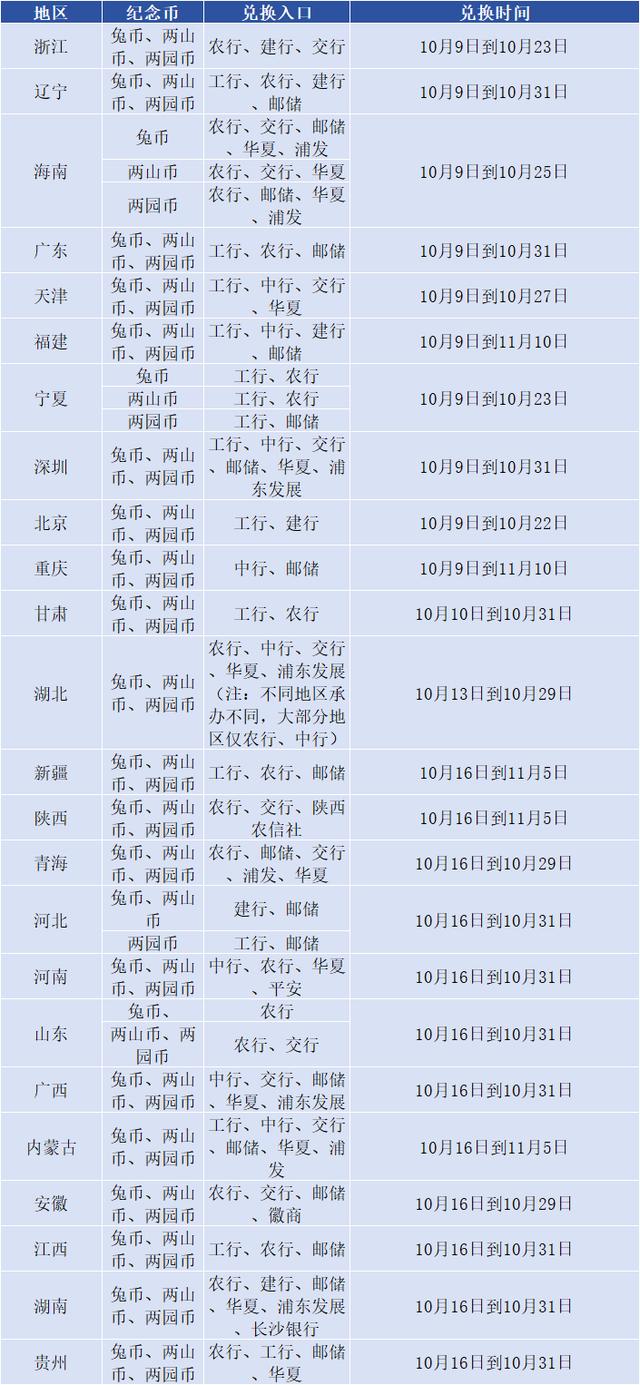 | 地区 | 纪念币 | 兑换入口 | 兑换时间 |
|---|---|---|---|
| 浙江 | 兔币、两山币、两园币 | 农行、建行、交行 | 10月9日到10月23日 |
| 辽宁 | 兔币、两山币、两园币 | 工行、农行、建行、邮储 | 10月9日到10月31日 |
| 海南 | 兔币 | 农行、交行、邮储、华夏、浦发 | 10月9日到10月25日 |
|  | 两山币 | 农行、交行、华夏 |  |
|  | 两园币 | 农行、邮储、华夏、浦发 |  |
| 广东 | 兔币、两山币、两园币 | 工行、农行、邮储 | 10月9日到10月31日 |
| 天津 | 兔币、两山币、两园币 | 工行、中行、交行、华夏 | 10月9日到10月27日 |
| 福建 | 兔币、两山币、两园币 | 工行、中行、建行、邮储 | 10月9日到11月10日 |
| 宁夏 | 兔币 | 工行、农行 | 10月9日到10月23日 |
|  | 两山币 | 工行、农行 |  |
|  | 两园币 | 工行、邮储 |  |
| 深圳 | 兔币、两山币、两园币 | 工行、中行、交行、邮储、华夏、浦东发展 | 10月9日到10月31日 |
| 北京 | 兔币、两山币、两园币 | 工行、建行 | 10月9日到10月22日 |
| 重庆 | 兔币、两山币、两园币 | 中行、邮储 | 10月9日到11月10日 |
| 甘肃 | 兔币、两山币、两园币 | 工行、农行 | 10月10日到10月31日 |
| 湖北 | 兔币、两山币、两园币 | 农行、中行、交行、华夏、浦东发展（注：不同地区承办不同，大部分地区仅农行、中行） | 10月13日到10月29日 |
| 新疆 | 兔币、两山币、两园币 | 工行、农行、邮储 | 10月16日到11月5日 |
| 陕西 | 兔币、两山币、两园币 | 农行、交行、陕西农信社 | 10月16日到11月5日 |
| 青海 | 兔币、两山币、两园币 | 农行、邮储、交行、浦发、华夏 | 10月16日到10月29日 |
| 河北 | 兔币、两山币 | 建行、邮储 | 10月16日到10月31日 |
|  | 两园币 | 工行、邮储 |  |
| 河南 | 兔币、两山币、两园币 | 中行、农行、华夏、平安 | 10月16日到10月31日 |
| 山东 | 兔币、 | 农行 | 10月16日到10月31日 |
|  | 两山币、两园币 | 农行、交行 |  |
| 广西 | 兔币、两山币、两园币 | 中行、交行、邮储、华夏、浦东发展 | 10月16日到10月31日 |
| 内蒙古 | 兔币、两山币、两园币 | 工行、中行、交行、邮储、华夏、浦发 | 10月16日到11月5日 |
| 安徽 | 兔币、两山币、两园币 | 农行、交行、邮储、徽商 | 10月16日到10月29日 |
| 江西 | 兔币、两山币、两园币 | 工行、农行、邮储 | 10月16日到10月31日 |
| 湖南 | 兔币、两山币、两园币 | 农行、建行、邮储、华夏、浦东发展、长沙银行 | 10月16日到10月31日 |
| 贵州 | 兔币、两山币、两园币 | 农行、工行、邮储、华夏 | 10月16日到10月31日 |